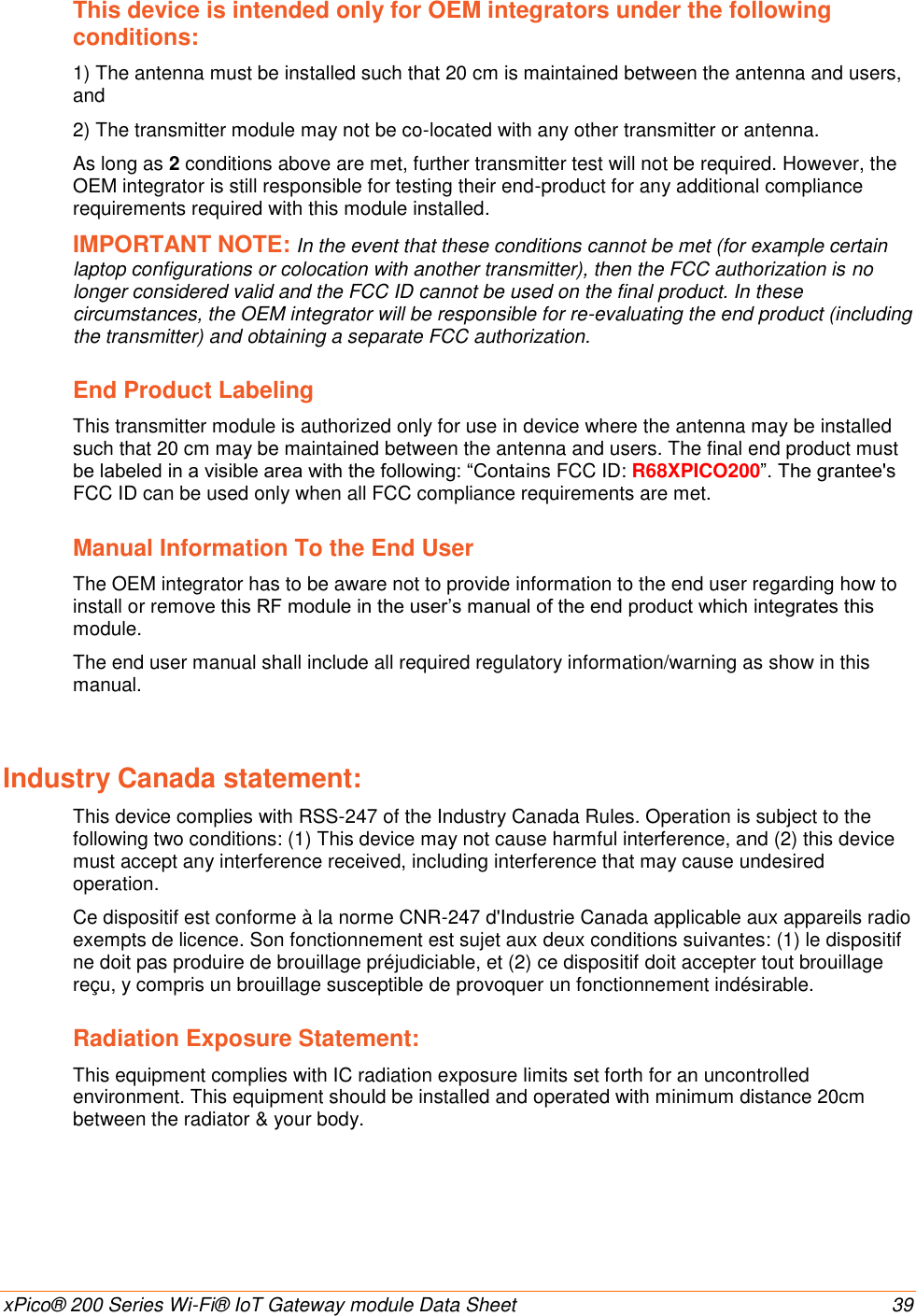 This device is intended only for OEM integrators under the following conditions:

1) The antenna must be installed such that 20 cm is maintained between the antenna and users, and

2) The transmitter module may not be co-located with any other transmitter or antenna.

As long as 2 conditions above are met, further transmitter test will not be required. However, the OEM integrator is still responsible for testing their end-product for any additional compliance requirements required with this module installed.

IMPORTANT NOTE: In the event that these conditions cannot be met (for example certain laptop configurations or colocation with another transmitter), then the FCC authorization is no longer considered valid and the FCC ID cannot be used on the final product. In these circumstances, the OEM integrator will be responsible for re-evaluating the end product (including the transmitter) and obtaining a separate FCC authorization.

End Product Labeling

This transmitter module is authorized only for use in device where the antenna may be installed such that 20 cm may be maintained between the antenna and users. The final end product must be labeled in a visible area with the following: “Contains FCC ID: R68XPICO200”. The grantee's FCC ID can be used only when all FCC compliance requirements are met.

Manual Information To the End User

The OEM integrator has to be aware not to provide information to the end user regarding how to install or remove this RF module in the user’s manual of the end product which integrates this module.

The end user manual shall include all required regulatory information/warning as show in this manual.

Industry Canada statement:

This device complies with RSS-247 of the Industry Canada Rules. Operation is subject to the following two conditions: (1) This device may not cause harmful interference, and (2) this device must accept any interference received, including interference that may cause undesired operation.

Ce dispositif est conforme à la norme CNR-247 d'Industrie Canada applicable aux appareils radio exempts de licence. Son fonctionnement est sujet aux deux conditions suivantes: (1) le dispositif ne doit pas produire de brouillage préjudiciable, et (2) ce dispositif doit accepter tout brouillage reçu, y compris un brouillage susceptible de provoquer un fonctionnement indésirable.

Radiation Exposure Statement:

This equipment complies with IC radiation exposure limits set forth for an uncontrolled environment. This equipment should be installed and operated with minimum distance 20cm between the radiator & your body.

xPico® 200 Series Wi-Fi® IoT Gateway module Data Sheet 39